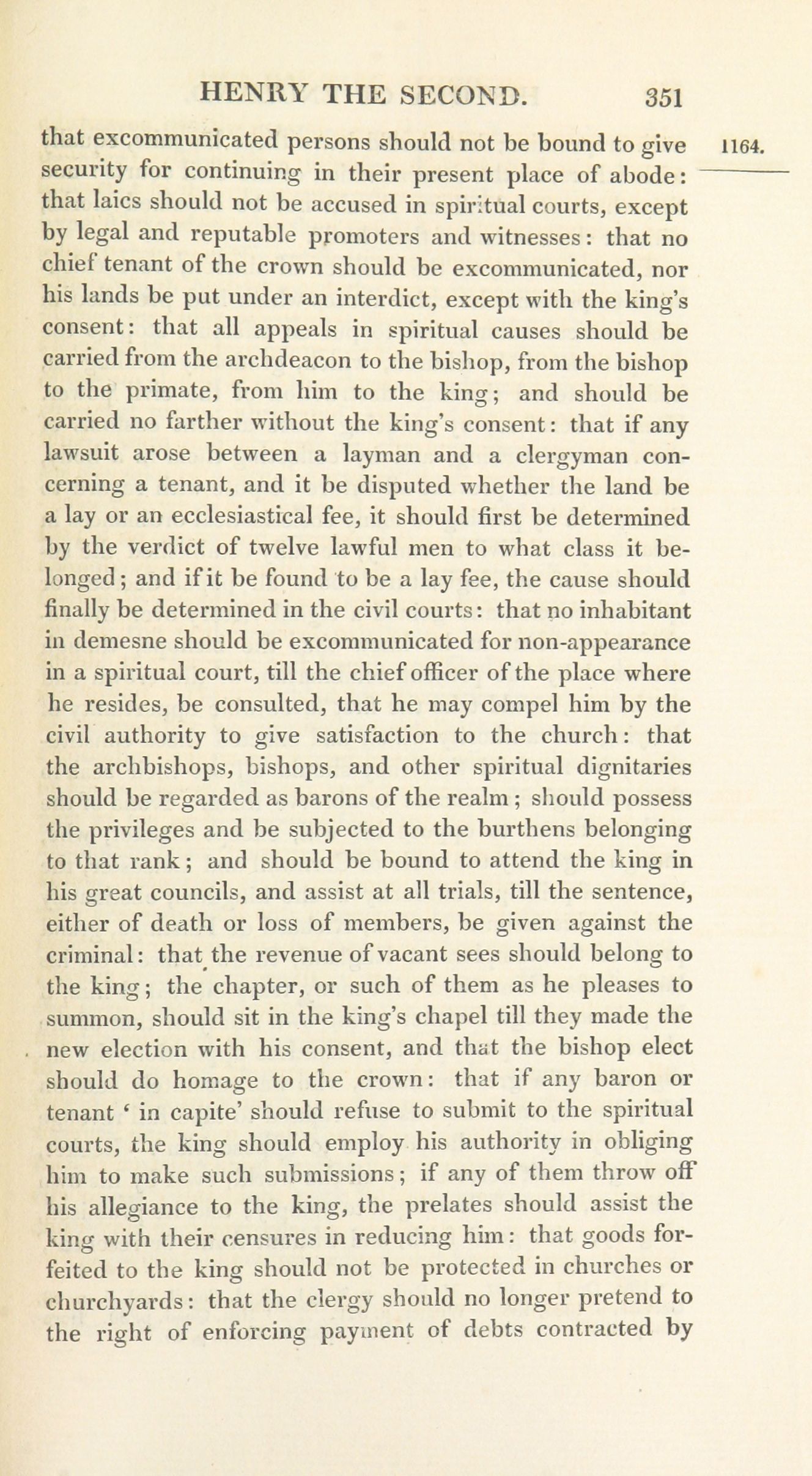 HENRY THE SECOND. 351

1164.

that excommunicated persons should not be bound to give security for continuing in their present place of abode: that laics should not be accused in spiritual courts, except by legal and reputable promoters and witnesses: that no chief tenant of the crown should be excommunicated, nor his lands be put under an interdict, except with the king's consent: that all appeals in spiritual causes should be carried from the archdeacon to the bishop, from the bishop to the primate, from him to the king; and should be carried no farther without the king's consent: that if any lawsuit arose between a layman and a clergyman concerning a tenant, and it be disputed whether the land be a lay or an ecclesiastical fee, it should first be determined by the verdict of twelve lawful men to what class it belonged; and if it be found to be a lay fee, the cause should finally be determined in the civil courts: that no inhabitant in demesne should be excommunicated for non-appearance in a spiritual court, till the chief officer of the place where he resides, be consulted, that he may compel him by the civil authority to give satisfaction to the church: that the archbishops, bishops, and other spiritual dignitaries should be regarded as barons of the realm; should possess the privileges and be subjected to the burthens belonging to that rank; and should be bound to attend the king in his great councils, and assist at all trials, till the sentence, either of death or loss of members, be given against the criminal: that the revenue of vacant sees should belong to the king; the chapter, or such of them as he pleases to summon, should sit in the king's chapel till they made the new election with his consent, and that the bishop elect should do homage to the crown: that if any baron or tenant ' in capite' should refuse to submit to the spiritual courts, the king should employ his authority in obliging him to make such submissions; if any of them throw off his allegiance to the king, the prelates should assist the king with their censures in reducing him: that goods forfeited to the king should not be protected in churches or churchyards: that the clergy should no longer pretend to the right of enforcing payment of debts contracted by